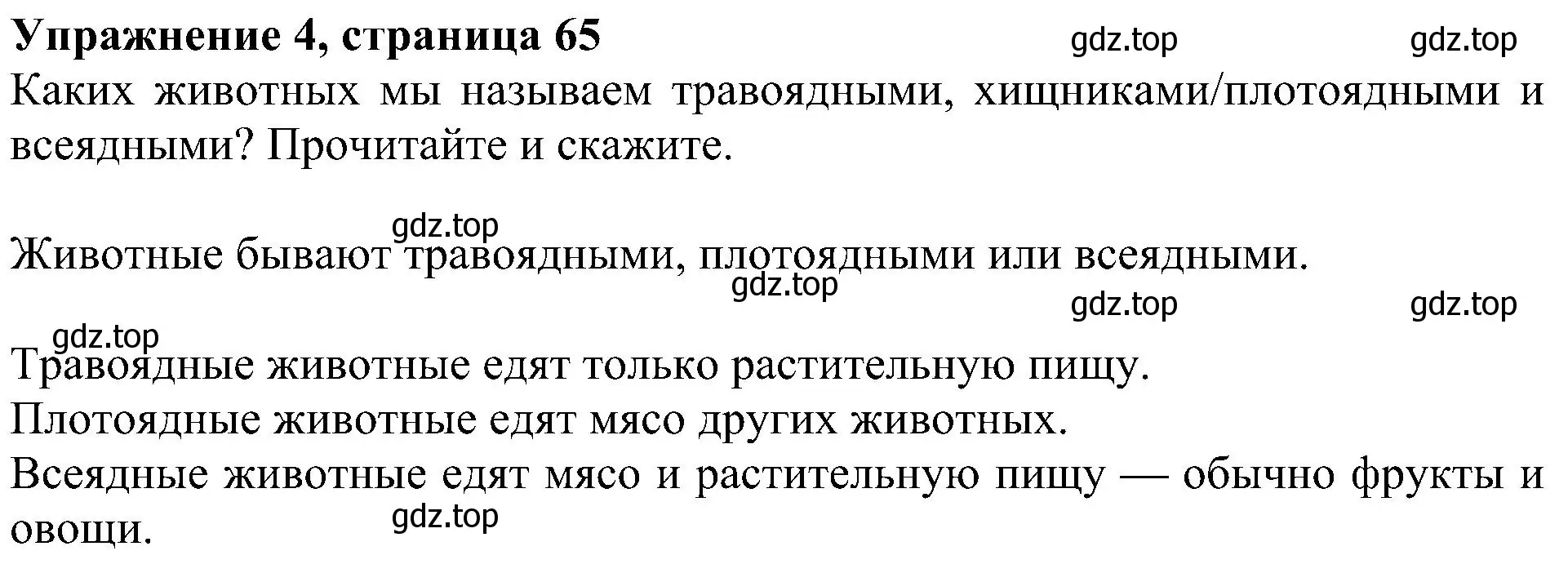 **Упражнение 4, страница 65** gdz.top gdz.top

Каких животных мы называем травоядными, хищниками/плотоядными и всеядными? Прочитайте и скажите.

gdz.top

Животные бывают травоядными, плотоядными или всеядными.

gdz.top gdz.top gdz.top

gdz.top

Травоядные животные едят только растительную пищу.
Плотоядные животные едят мясо других животных.
Всеядные животные едят мясо и растительную пищу — обычно фрукты и овощи.

gdz.top